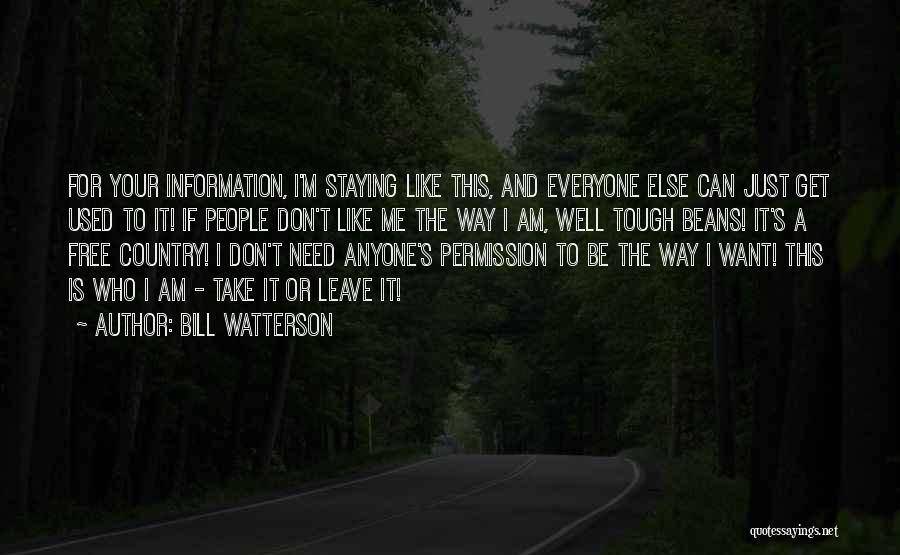 FOR YOUR INFORMATION, I'M STAYING LIKE THIS, AND EVERYONE ELSE CAN JUST GET USED TO IT! IF PEOPLE DON'T LIKE ME THE WAY I AM, WELL TOUGH BEANS! IT'S A FREE COUNTRY! I DON'T NEED ANYONE'S PERMISSION TO BE THE WAY I WANT! THIS IS WHO I AM - TAKE IT OR LEAVE IT!

~ AUTHOR: BILL WATTERSON

quotessayings.net